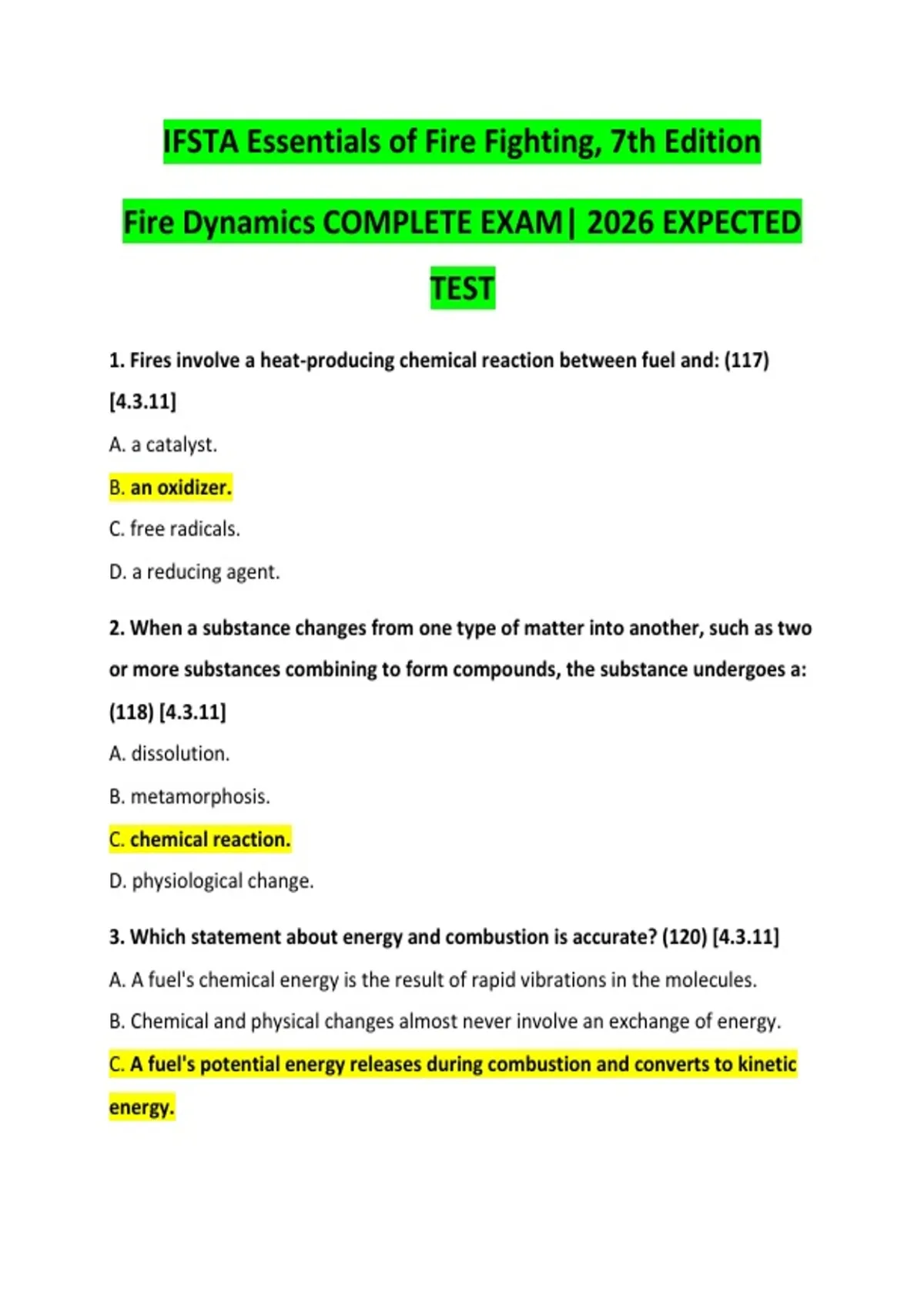 IFSTA Essentials of Fire Fighting, 7th Edition

Fire Dynamics COMPLETE EXAM| 2026 EXPECTED TEST

1. Fires involve a heat-producing chemical reaction between fuel and: (117) [4.3.11]

A. a catalyst.

B. an oxidizer.

C. free radicals.

D. a reducing agent.

2. When a substance changes from one type of matter into another, such as two or more substances combining to form compounds, the substance undergoes a: (118) [4.3.11]

A. dissolution.

B. metamorphosis.

C. chemical reaction.

D. physiological change.

3. Which statement about energy and combustion is accurate? (120) [4.3.11]

A. A fuel's chemical energy is the result of rapid vibrations in the molecules.

B. Chemical and physical changes almost never involve an exchange of energy.

C. A fuel's potential energy releases during combustion and converts to kinetic energy.